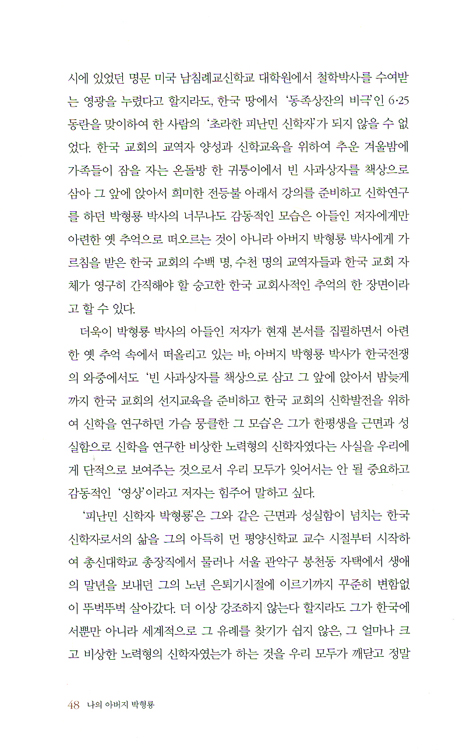 시에 있었던 명문 미국 남침례교신학교 대학원에서 철학박사를 수여받는 영광을 누렸다고 할지라도, 한국 땅에서 '동족상잔의 비극'인 6·25 동란을 맞이하여 한 사람의 '초라한 피난민 신학자'가 되지 않을 수 없었다. 한국 교회의 교역자 양성과 신학교육을 위하여 추운 겨울밤에 가족들이 잠을 자는 온돌방 한 귀퉁이에서 빈 사과상자를 책상으로 삼아 그 앞에 앉아서 희미한 전등불 아래서 강의를 준비하고 신학연구를 하던 박형룡 박사의 너무나도 감동적인 모습은 아들인 저자에게만 아련한 옛 추억으로 떠오르는 것이 아니라 아버지 박형룡 박사에게 가르침을 받은 한국 교회의 수백 명, 수천 명의 교역자들과 한국 교회 자체가 영구히 간직해야 할 숭고한 한국 교회사적인 추억의 한 장면이라고 할 수 있다.

더욱이 박형룡 박사의 아들인 저자가 현재 본서를 집필하면서 아련한 옛 추억 속에서 떠올리고 있는 바, 아버지 박형룡 박사가 한국전쟁의 와중에서도 '빈 사과상자를 책상으로 삼고 그 앞에 앉아서 밤늦게까지 한국 교회의 선지교육을 준비하고 한국 교회의 신학발전을 위하여 신학을 연구하던 가슴 뭉클한 그 모습'은 그가 한평생을 근면과 성실함으로 신학을 연구한 비상한 노력형의 신학자였다는 사실을 우리에게 단적으로 보여주는 것으로서 우리 모두가 잊어서는 안 될 중요하고 감동적인 '영상'이라고 저자는 힘주어 말하고 싶다.

'피난민 신학자 박형룡'은 그와 같은 근면과 성실함이 넘치는 한국 신학자로서의 삶을 그의 아득히 먼 평양신학교 교수 시절부터 시작하여 총신대학교 총장직에서 물러나 서울 관악구 봉천동 자택에서 생애의 말년을 보내던 그의 노년 은퇴기시절에 이르기까지 꾸준히 변함없이 뚜벅뚜벅 살아갔다. 더 이상 강조하지 않는다 할지라도 그가 한국에서뿐만 아니라 세계적으로 그 유례를 찾기가 쉽지 않은, 그 얼마나 크고 비상한 노력형의 신학자였는가 하는 것을 우리 모두가 깨닫고 정말

48 나의 아버지 박형룡